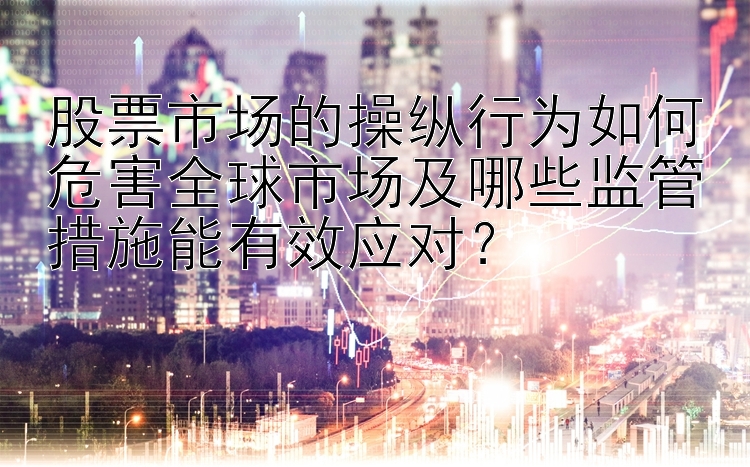 股票市场的操纵行为如何危害全球市场及哪些监管措施能有效应对？